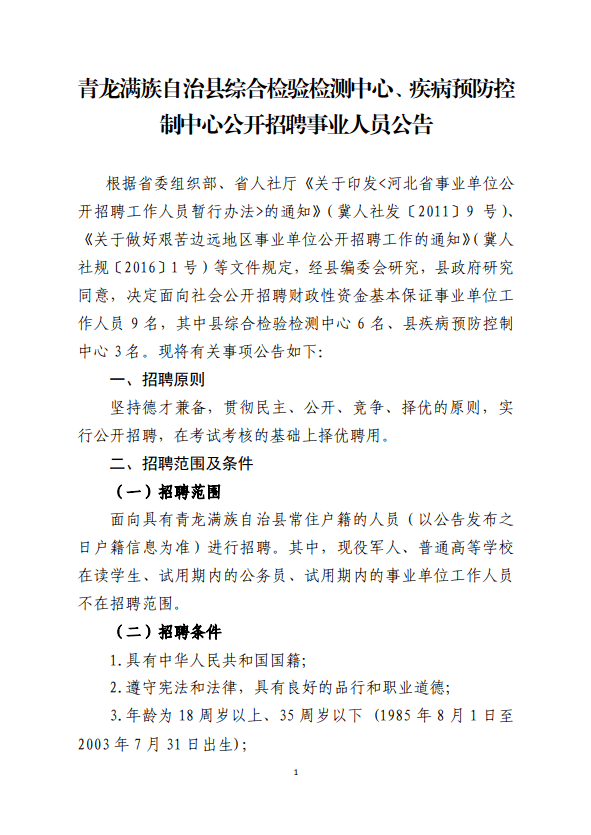 青龙满族自治县综合检验检测中心、疾病预防控制中心公开招聘事业人员公告

根据省委组织部、省人社厅《关于印发<河北省事业单位公开招聘工作人员暂行办法>的通知》(冀人社发〔2011〕9 号)、《关于做好艰苦边远地区事业单位公开招聘工作的通知》(冀人社规〔2016〕1 号)等文件规定,经县编委会研究,县政府研究同意,决定面向社会公开招聘财政性资金基本保证事业单位工作人员 9 名,其中县综合检验检测中心 6 名、县疾病预防控制中心 3 名。现将有关事项公告如下:

一、招聘原则

坚持德才兼备,贯彻民主、公开、竞争、择优的原则,实行公开招聘,在考试考核的基础上择优聘用。

二、招聘范围及条件

(一)招聘范围

面向具有青龙满族自治县常住户籍的人员(以公告发布之日户籍信息为准)进行招聘。其中,现役军人、普通高等学校在读学生、试用期内的公务员、试用期内的事业单位工作人员不在招聘范围。

(二)招聘条件

1.具有中华人民共和国国籍;

2.遵守宪法和法律,具有良好的品行和职业道德;

3.年龄为 18 周岁以上、35 周岁以下 (1985 年 8 月 1 日至 2003 年 7 月 31 日出生);

1